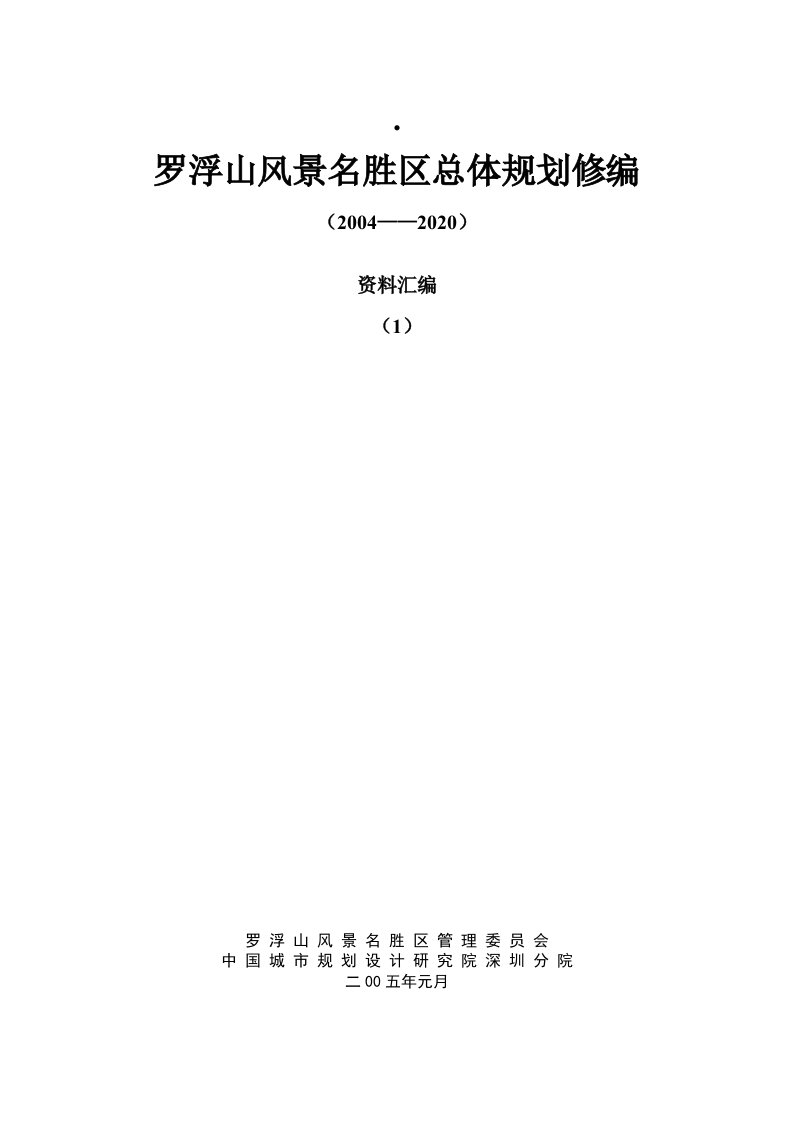 .

罗浮山风景名胜区总体规划修编

（2004——2020）

资料汇编

（1）

罗浮山风景名胜区管理委员会
中国城市规划设计研究院深圳分院
二00五年元月